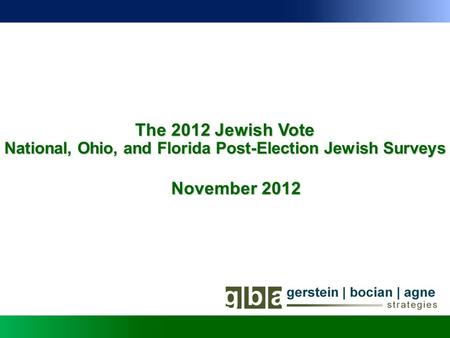 The 2012 Jewish Vote
National, Ohio, and Florida Post-Election Jewish Surveys

November 2012

gba gerstein | bocian | agne
strategies